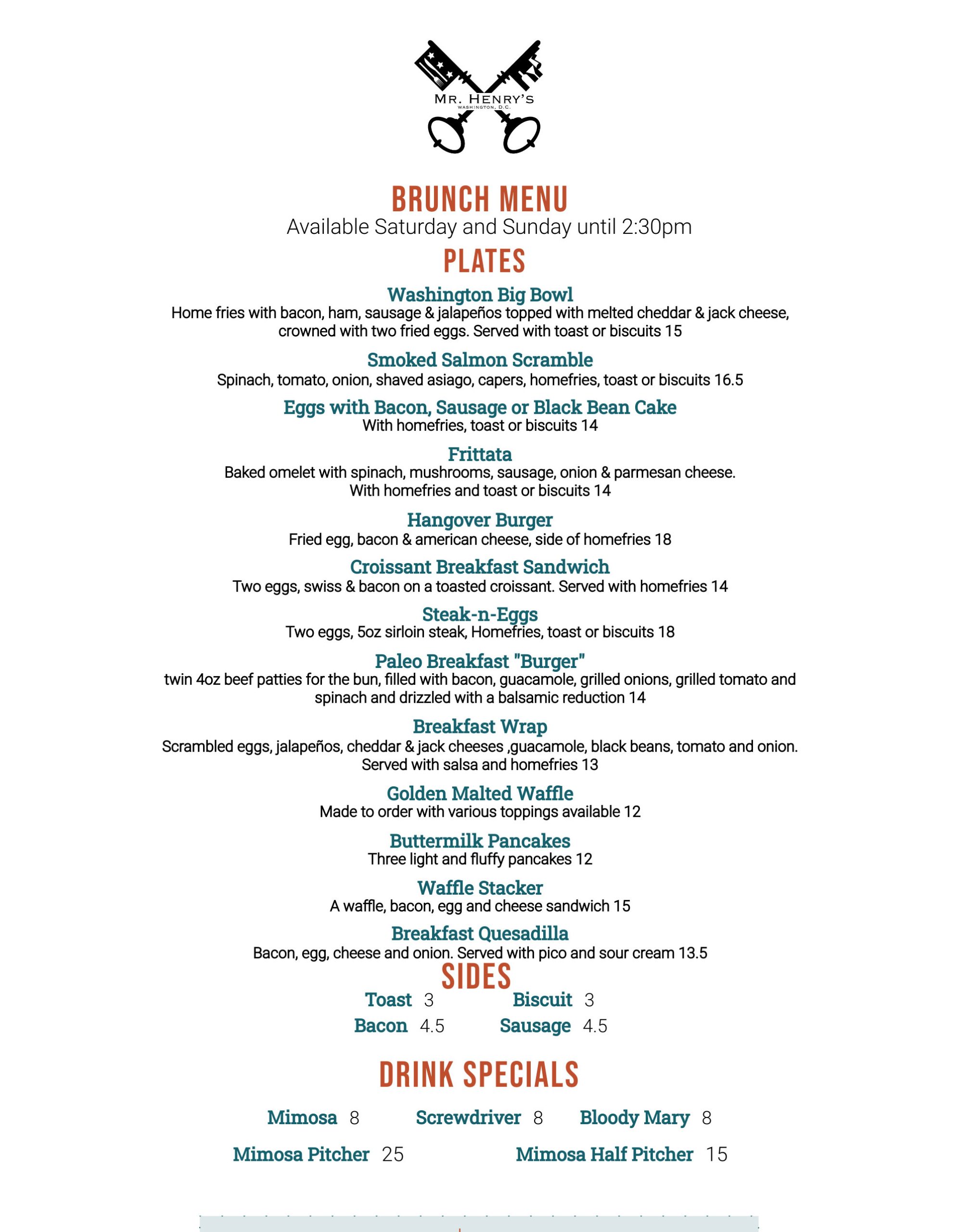 MR. HENRY'S
WASHINGTON, D.C.

BRUNCH MENU
Available Saturday and Sunday until 2:30pm

PLATES

Washington Big Bowl
Home fries with bacon, ham, sausage & jalapeños topped with melted cheddar & jack cheese, crowned with two fried eggs. Served with toast or biscuits 15

Smoked Salmon Scramble
Spinach, tomato, onion, shaved asiago, capers, homefries, toast or biscuits 16.5

Eggs with Bacon, Sausage or Black Bean Cake
With homefries, toast or biscuits 14

Frittata
Baked omelet with spinach, mushrooms, sausage, onion & parmesan cheese. With homefries and toast or biscuits 14

Hangover Burger
Fried egg, bacon & american cheese, side of homefries 18

Croissant Breakfast Sandwich
Two eggs, swiss & bacon on a toasted croissant. Served with homefries 14

Steak-n-Eggs
Two eggs, 5oz sirloin steak, Homefries, toast or biscuits 18

Paleo Breakfast "Burger"
twin 4oz beef patties for the bun, filled with bacon, guacamole, grilled onions, grilled tomato and spinach and drizzled with a balsamic reduction 14

Breakfast Wrap
Scrambled eggs, jalapeños, cheddar & jack cheeses ,guacamole, black beans, tomato and onion. Served with salsa and homefries 13

Golden Malted Waffle
Made to order with various toppings available 12

Buttermilk Pancakes
Three light and fluffy pancakes 12

Waffle Stacker
A waffle, bacon, egg and cheese sandwich 15

Breakfast Quesadilla
Bacon, egg, cheese and onion. Served with pico and sour cream 13.5

SIDES
Toast 3
Biscuit 3
Bacon 4.5
Sausage 4.5

DRINK SPECIALS
Mimosa 8
Screwdriver 8
Bloody Mary 8
Mimosa Pitcher 25
Mimosa Half Pitcher 15